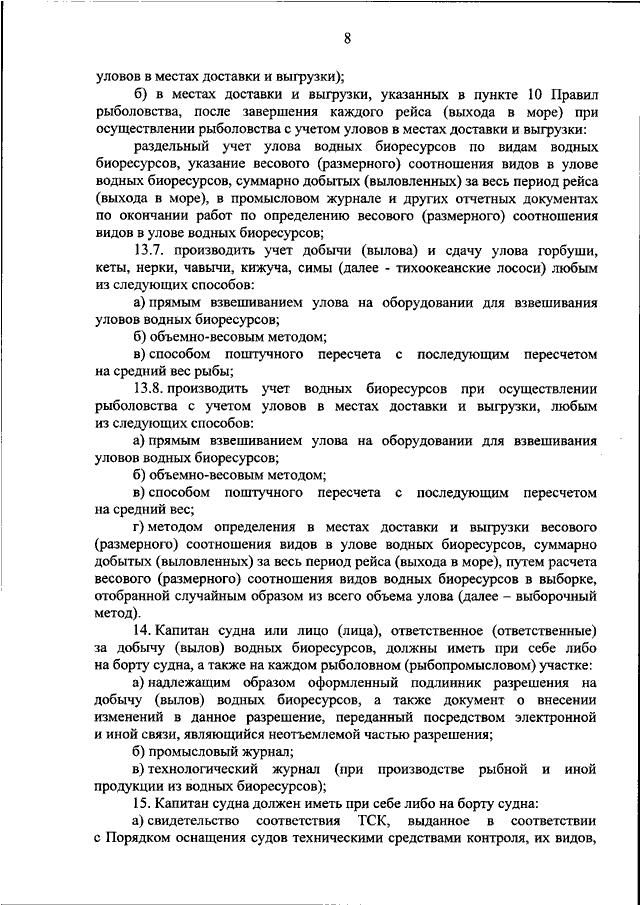 8

уловов в местах доставки и выгрузки);

б) в местах доставки и выгрузки, указанных в пункте 10 Правил рыболовства, после завершения каждого рейса (выхода в море) при осуществлении рыболовства с учетом уловов в местах доставки и выгрузки:

раздельный учет улова водных биоресурсов по видам водных биоресурсов, указание весового (размерного) соотношения видов в улове водных биоресурсов, суммарно добытых (выловленных) за весь период рейса (выхода в море), в промысловом журнале и других отчетных документах по окончании работ по определению весового (размерного) соотношения видов в улове водных биоресурсов;

13.7. производить учет добычи (вылова) и сдачу улова горбуши, кеты, нерки, чавычи, кижуча, симы (далее - тихоокеанские лососи) любым из следующих способов:

а) прямым взвешиванием улова на оборудовании для взвешивания уловов водных биоресурсов;

б) объемно-весовым методом;

в) способом поштучного пересчета с последующим пересчетом на средний вес рыбы;

13.8. производить учет водных биоресурсов при осуществлении рыболовства с учетом уловов в местах доставки и выгрузки, любым из следующих способов:

а) прямым взвешиванием улова на оборудовании для взвешивания уловов водных биоресурсов;

б) объемно-весовым методом;

в) способом поштучного пересчета с последующим пересчетом на средний вес;

г) методом определения в местах доставки и выгрузки весового (размерного) соотношения видов в улове водных биоресурсов, суммарно добытых (выловленных) за весь период рейса (выхода в море), путем расчета весового (размерного) соотношения видов водных биоресурсов в выборке, отобранной случайным образом из всего объема улова (далее – выборочный метод).

14. Капитан судна или лицо (лица), ответственное (ответственные) за добычу (вылов) водных биоресурсов, должны иметь при себе либо на борту судна, а также на каждом рыболовном (рыбопромысловом) участке:

а) надлежащим образом оформленный подлинник разрешения на добычу (вылов) водных биоресурсов, а также документ о внесении изменений в данное разрешение, переданный посредством электронной и иной связи, являющийся неотъемлемой частью разрешения;

б) промысловый журнал;

в) технологический журнал (при производстве рыбной и иной продукции из водных биоресурсов);

15. Капитан судна должен иметь при себе либо на борту судна:

а) свидетельство соответствия ТСК, выданное в соответствии с Порядком оснащения судов техническими средствами контроля, их видов,